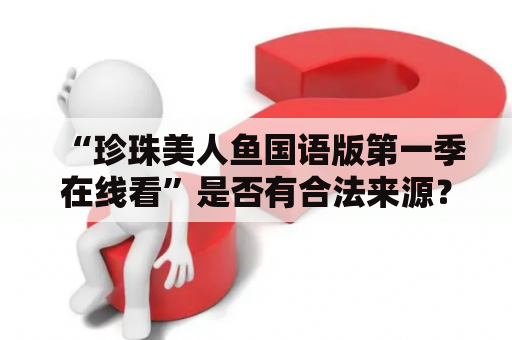 “珍珠美人鱼国语版第一季在线看”是否有合法来源？